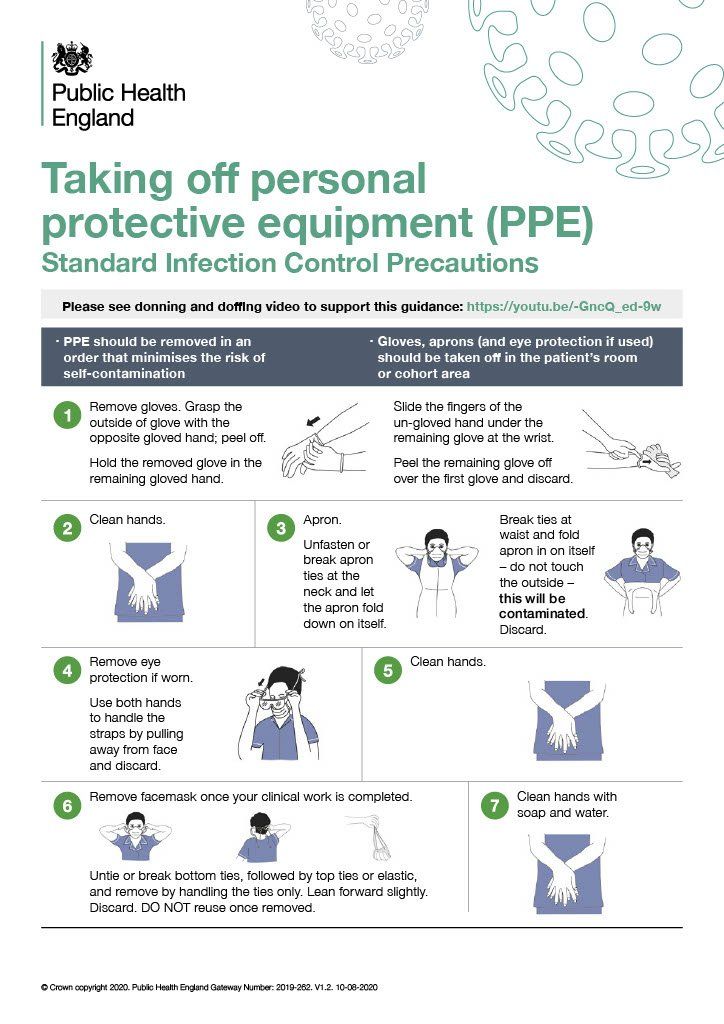 Public Health England

Taking off personal protective equipment (PPE)
Standard Infection Control Precautions

Please see donning and doffing video to support this guidance: https://youtu.be/-GncQ_ed-9w

· PPE should be removed in an order that minimises the risk of self-contamination

· Gloves, aprons (and eye protection if used) should be taken off in the patient's room or cohort area

1 Remove gloves. Grasp the outside of glove with the opposite gloved hand; peel off.

Hold the removed glove in the remaining gloved hand.

Slide the fingers of the un-gloved hand under the remaining glove at the wrist.

Peel the remaining glove off over the first glove and discard.

2 Clean hands.

3 Apron.

Unfasten or break apron ties at the neck and let the apron fold down on itself.

Break ties at waist and fold apron in on itself – do not touch the outside – this will be contaminated. Discard.

4 Remove eye protection if worn.

Use both hands to handle the straps by pulling away from face and discard.

5 Clean hands.

6 Remove facemask once your clinical work is completed.

Untie or break bottom ties, followed by top ties or elastic, and remove by handling the ties only. Lean forward slightly. Discard. DO NOT reuse once removed.

7 Clean hands with soap and water.

© Crown copyright 2020. Public Health England Gateway Number: 2019-262. V1.2. 10-08-2020